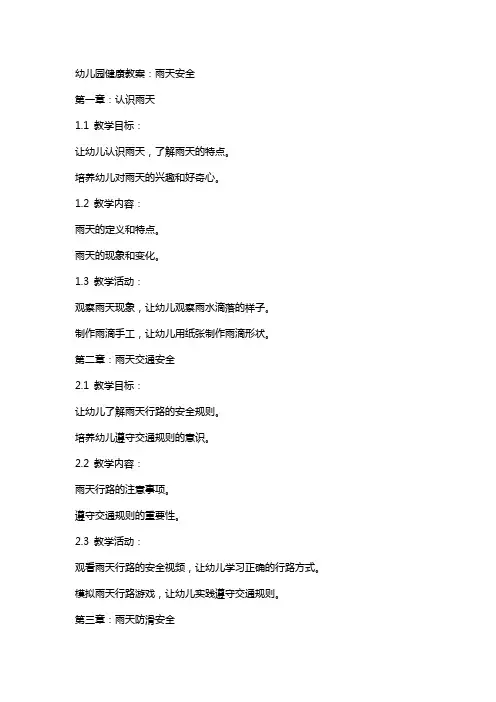 幼儿园健康教案：雨天安全

第一章：认识雨天

1.1 教学目标：

让幼儿认识雨天，了解雨天的特点。

培养幼儿对雨天的兴趣和好奇心。

1.2 教学内容：

雨天的定义和特点。

雨天的现象和变化。

1.3 教学活动：

观察雨天现象，让幼儿观察雨水滴落的样子。

制作雨滴手工，让幼儿用纸张制作雨滴形状。

第二章：雨天交通安全

2.1 教学目标：

让幼儿了解雨天行路的安全规则。

培养幼儿遵守交通规则的意识。

2.2 教学内容：

雨天行路的注意事项。

遵守交通规则的重要性。

2.3 教学活动：

观看雨天行路的安全视频，让幼儿学习正确的行路方式。

模拟雨天行路游戏，让幼儿实践遵守交通规则。

第三章：雨天防滑安全